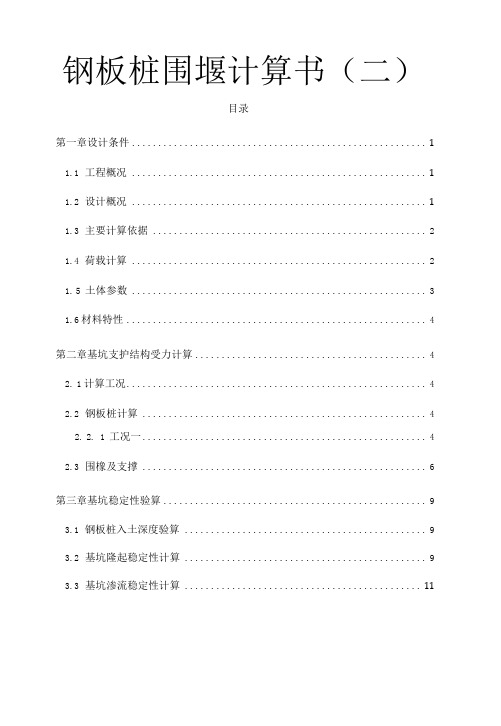 钢板桩围堰计算书（二）

目录

第一章设计条件 ........................................................ 1

1.1 工程概况 ........................................................ 1

1.2 设计概况 ........................................................ 1

1.3 主要计算依据 .................................................... 2

1.4 荷载计算 ........................................................ 2

1.5 土体参数 ........................................................ 3

1.6 材料特性 ........................................................ 4

第二章基坑支护结构受力计算 ............................................ 4

2.1 计算工况 ........................................................ 4

2.2 钢板桩计算 ...................................................... 4

2.2.1 工况一 ........................................................ 4

2.3 围檩及支撑 ...................................................... 6

第三章基坑稳定性验算 .................................................. 9

3.1 钢板桩入土深度验算 .............................................. 9

3.2 基坑隆起稳定性计算 .............................................. 9

3.3 基坑渗流稳定性计算 .............................................. 11